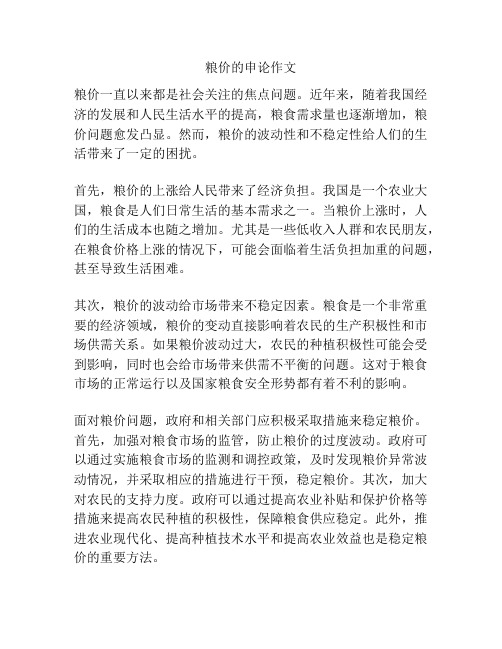 粮价的申论作文

粮价一直以来都是社会关注的焦点问题。近年来，随着我国经济的发展和人民生活水平的提高，粮食需求量也逐渐增加，粮价问题愈发凸显。然而，粮价的波动性和不稳定性给人们的生活带来了一定的困扰。

首先，粮价的上涨给人民带来了经济负担。我国是一个农业大国，粮食是人们日常生活的基本需求之一。当粮价上涨时，人们的生活成本也随之增加。尤其是一些低收入人群和农民朋友，在粮食价格上涨的情况下，可能会面临着生活负担加重的问题，甚至导致生活困难。

其次，粮价的波动给市场带来不稳定因素。粮食是一个非常重要的经济领域，粮价的变动直接影响着农民的生产积极性和市场供需关系。如果粮价波动过大，农民的种植积极性可能会受到影响，同时也会给市场带来供需不平衡的问题。这对于粮食市场的正常运行以及国家粮食安全形势都有着不利的影响。

面对粮价问题，政府和相关部门应积极采取措施来稳定粮价。首先，加强对粮食市场的监管，防止粮价的过度波动。政府可以通过实施粮食市场的监测和调控政策，及时发现粮价异常波动情况，并采取相应的措施进行干预，稳定粮价。其次，加大对农民的支持力度。政府可以通过提高农业补贴和保护价格等措施来提高农民种植的积极性，保障粮食供应稳定。此外，推进农业现代化、提高种植技术水平和提高农业效益也是稳定粮价的重要方法。